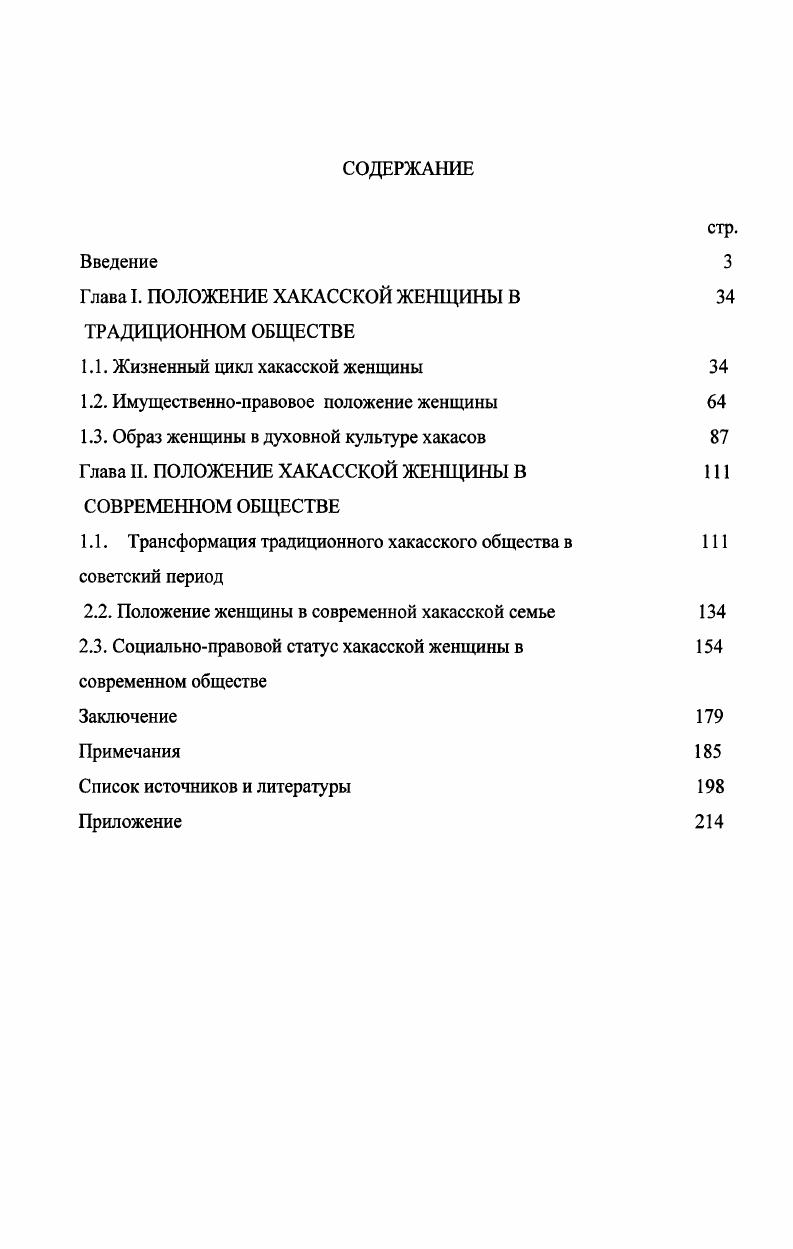 СОДЕРЖАНИЕ

стр.

Введение 3

Глава I. ПОЛОЖЕНИЕ ХАКАССКОЙ ЖЕНЩИНЫ В ТРАДИЦИОННОМ ОБЩЕСТВЕ 34

1.1. Жизненный цикл хакасской женщины 34

1.2. Имущественно-правовое положение женщины 64

1.3. Образ женщины в духовной культуре хакасов 87

Глава II. ПОЛОЖЕНИЕ ХАКАССКОЙ ЖЕНЩИНЫ В СОВРЕМЕННОМ ОБЩЕСТВЕ 111

1.1. Трансформация традиционного хакасского общества в советский период 111

2.2. Положение женщины в современной хакасской семье 134

2.3. Социально-правовой статус хакасской женщины в современном обществе 154

Заключение 179

Примечания 185

Список источников и литературы 198

Приложение 214